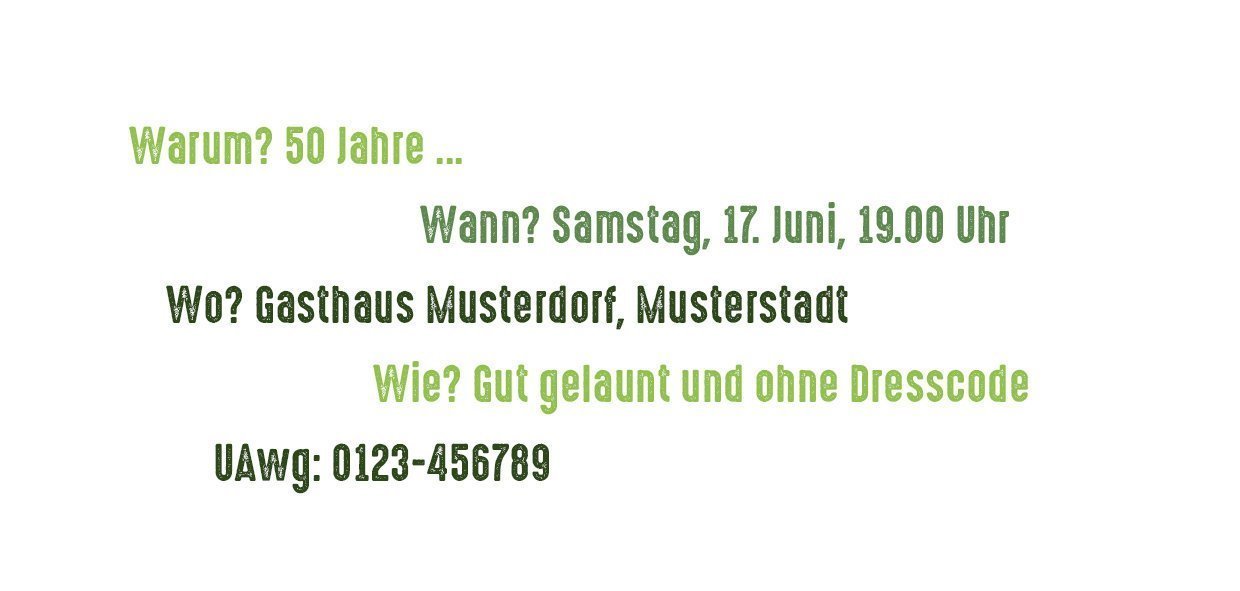 Warum? 50 Jahre ...

Wann? Samstag, 17. Juni, 19.00 Uhr

Wo? Gasthaus Musterdorf, Musterstadt

Wie? Gut gelaunt und ohne Dresscode

UAwg: 0123-456789